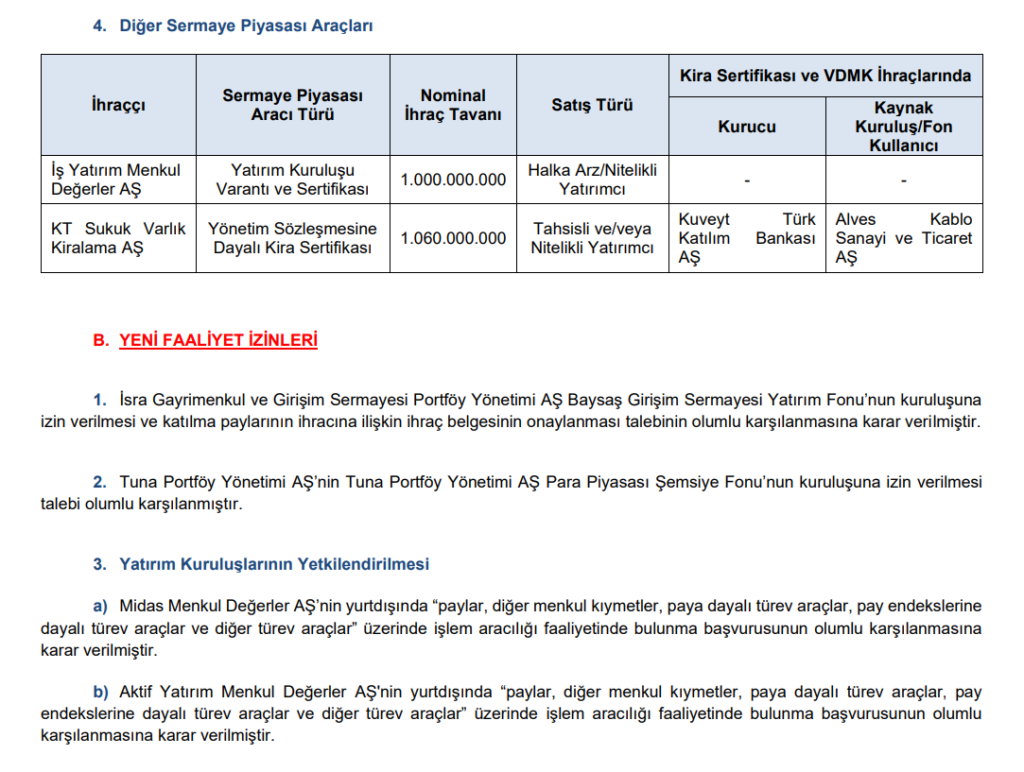 4. Diğer Sermaye Piyasası Araçları

| İhraççı | Sermaye Piyasası Aracı Türü | Nominal İhraç Tavanı | Satış Türü | Kira Sertifikası ve VDMK İhraçlarında: Kurucu | Kira Sertifikası ve VDMK İhraçlarında: Kaynak Kuruluş/Fon Kullanıcı |
|---|---|---|---|---|---|
| İş Yatırım Menkul Değerler AŞ | Yatırım Kuruluşu Varantı ve Sertifikası | 1.000.000.000 | Halka Arz/Nitelikli Yatırımcı | - | - |
| KT Sukuk Varlık Kiralama AŞ | Yönetim Sözleşmesine Dayalı Kira Sertifikası | 1.060.000.000 | Tahsisli ve/veya Nitelikli Yatırımcı | Kuveyt Türk Katılım Bankası AŞ | Alves Kablo Sanayi ve Ticaret AŞ |

B. YENİ FAALİYET İZİNLERİ

1. İsra Gayrimenkul ve Girişim Sermayesi Portföy Yönetimi AŞ Baysaş Girişim Sermayesi Yatırım Fonu'nun kuruluşuna izin verilmesi ve katılma paylarının ihracına ilişkin ihraç belgesinin onaylanması talebinin olumlu karşılanmasına karar verilmiştir.

2. Tuna Portföy Yönetimi AŞ'nin Tuna Portföy Yönetimi AŞ Para Piyasası Şemsiye Fonu'nun kuruluşuna izin verilmesi talebi olumlu karşılanmıştır.

3. Yatırım Kuruluşlarının Yetkilendirilmesi

a) Midas Menkul Değerler AŞ'nin yurtdışında "paylar, diğer menkul kıymetler, paya dayalı türev araçlar, pay endekslerine dayalı türev araçlar ve diğer türev araçlar" üzerinde işlem aracılığı faaliyetinde bulunma başvurusunun olumlu karşılanmasına karar verilmiştir.

b) Aktif Yatırım Menkul Değerler AŞ'nin yurtdışında "paylar, diğer menkul kıymetler, paya dayalı türev araçlar, pay endekslerine dayalı türev araçlar ve diğer türev araçlar" üzerinde işlem aracılığı faaliyetinde bulunma başvurusunun olumlu karşılanmasına karar verilmiştir.